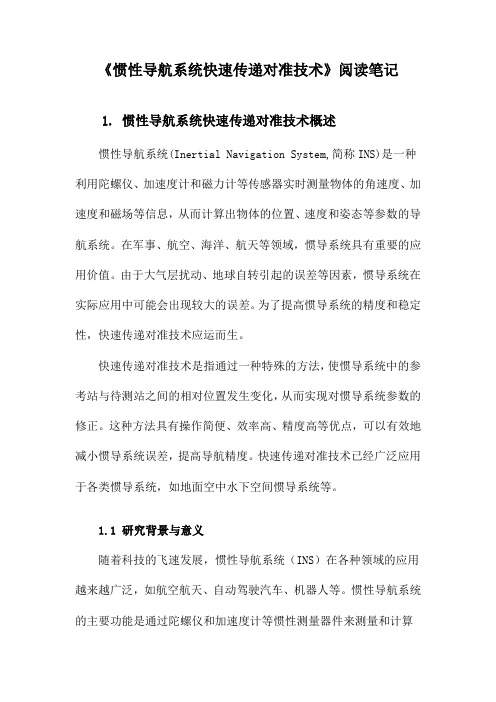 《惯性导航系统快速传递对准技术》阅读笔记

1. 惯性导航系统快速传递对准技术概述

惯性导航系统(Inertial Navigation System,简称INS)是一种利用陀螺仪、加速度计和磁力计等传感器实时测量物体的角速度、加速度和磁场等信息，从而计算出物体的位置、速度和姿态等参数的导航系统。在军事、航空、海洋、航天等领域，惯导系统具有重要的应用价值。由于大气层扰动、地球自转引起的误差等因素，惯导系统在实际应用中可能会出现较大的误差。为了提高惯导系统的精度和稳定性，快速传递对准技术应运而生。

快速传递对准技术是指通过一种特殊的方法，使惯导系统中的参考站与待测站之间的相对位置发生变化，从而实现对惯导系统参数的修正。这种方法具有操作简便、效率高、精度高等优点，可以有效地减小惯导系统误差，提高导航精度。快速传递对准技术已经广泛应用于各类惯导系统，如地面空中水下空间惯导系统等。

1.1 研究背景与意义

随着科技的飞速发展，惯性导航系统（INS）在各种领域的应用越来越广泛，如航空航天、自动驾驶汽车、机器人等。惯性导航系统的主要功能是通过陀螺仪和加速度计等惯性测量器件来测量和计算